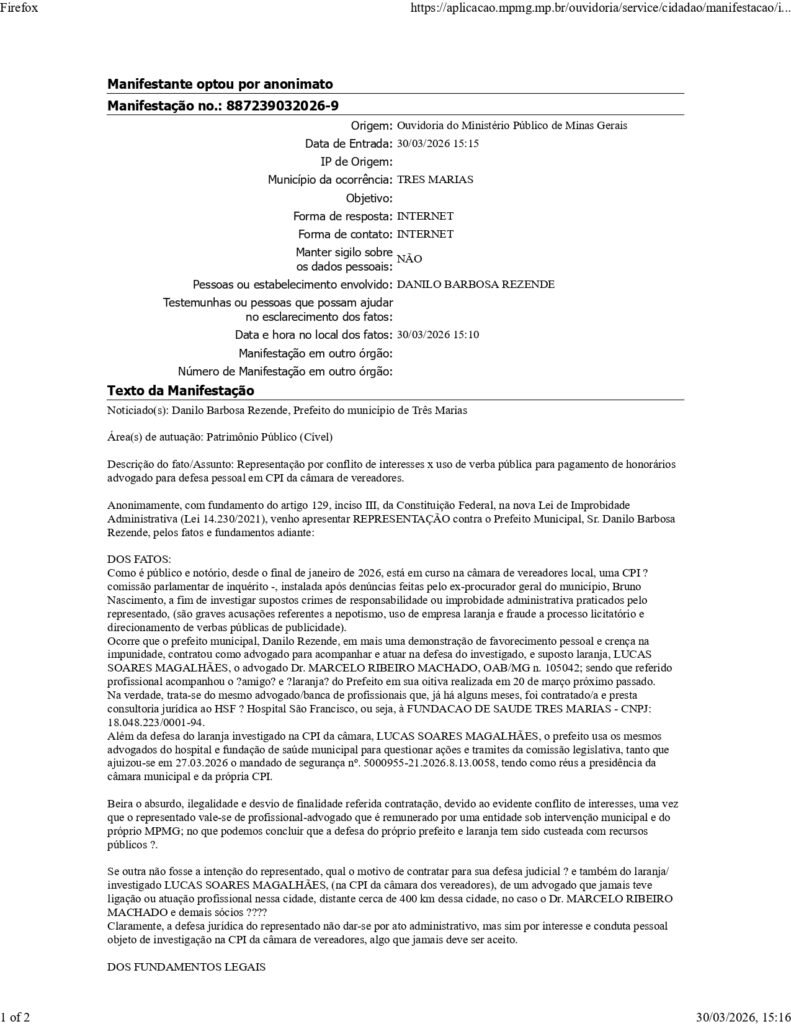 Firefox https://aplicacao.mpmg.mp.br/ouvidoria/service/cidadao/manifestacao/i...

Manifestante optou por anonimato

Manifestação no.: 887239032026-9

Origem: Ouvidoria do Ministério Público de Minas Gerais
Data de Entrada: 30/03/2026 15:15
IP de Origem:
Município da ocorrência: TRES MARIAS
Objetivo:
Forma de resposta: INTERNET
Forma de contato: INTERNET
Manter sigilo sobre os dados pessoais: NÃO
Pessoas ou estabelecimento envolvido: DANILO BARBOSA REZENDE
Testemunhas ou pessoas que possam ajudar no esclarecimento dos fatos:
Data e hora no local dos fatos: 30/03/2026 15:10
Manifestação em outro órgão:
Número de Manifestação em outro órgão:

Texto da Manifestação

Noticiado(s): Danilo Barbosa Rezende, Prefeito do município de Três Marias

Área(s) de atuação: Patrimônio Público (Cível)

Descrição do fato/Assunto: Representação por conflito de interesses x uso de verba pública para pagamento de honorários advogado para defesa pessoal em CPI da câmara de vereadores.

Anonimamente, com fundamento do artigo 129, inciso III, da Constituição Federal, na nova Lei de Improbidade Administrativa (Lei 14.230/2021), venho apresentar REPRESENTAÇÃO contra o Prefeito Municipal, Sr. Danilo Barbosa Rezende, pelos fatos e fundamentos adiante:

DOS FATOS:
Como é público e notório, desde o final de janeiro de 2026, está em curso na câmara de vereadores local, uma CPI ? comissão parlamentar de inquérito -, instalada após denúncias feitas pelo ex-procurador geral do município, Bruno Nascimento, a fim de investigar supostos crimes de responsabilidade ou improbidade administrativa praticados pelo representado, (são graves acusações referentes a nepotismo, uso de empresa laranja e fraude a processo licitatório e direcionamento de verbas públicas de publicidade).
Ocorre que o prefeito municipal, Danilo Rezende, em mais uma demonstração de favorecimento pessoal e crença na impunidade, contratou como advogado para acompanhar e atuar na defesa do investigado, e suposto laranja, LUCAS SOARES MAGALHÃES, o advogado Dr. MARCELO RIBEIRO MACHADO, OAB/MG n. 105042; sendo que referido profissional acompanhou o ?amigo? e ?laranja? do Prefeito em sua oitiva realizada em 20 de março próximo passado.
Na verdade, trata-se do mesmo advogado/banca de profissionais que, já há alguns meses, foi contratado/a e presta consultoria jurídica ao HSF ? Hospital São Francisco, ou seja, à FUNDACAO DE SAUDE TRES MARIAS - CNPJ: 18.048.223/0001-94.
Além da defesa do laranja investigado na CPI da câmara, LUCAS SOARES MAGALHÃES, o prefeito usa os mesmos advogados do hospital e fundação de saúde municipal para questionar ações e tramites da comissão legislativa, tanto que ajuizou-se em 27.03.2026 o mandado de segurança nº. 5000955-21.2026.8.13.0058, tendo como réus a presidência da câmara municipal e da própria CPI.

Beira o absurdo, ilegalidade e desvio de finalidade referida contratação, devido ao evidente conflito de interesses, uma vez que o representado vale-se de profissional-advogado que é remunerado por uma entidade sob intervenção municipal e do próprio MPMG; no que podemos concluir que a defesa do próprio prefeito e laranja tem sido custeada com recursos públicos ?.

Se outra não fosse a intenção do representado, qual o motivo de contratar para sua defesa judicial ? e também do laranja/investigado LUCAS SOARES MAGALHÃES, (na CPI da câmara dos vereadores), de um advogado que jamais teve ligação ou atuação profissional nessa cidade, distante cerca de 400 km dessa cidade, no caso o Dr. MARCELO RIBEIRO MACHADO e demais sócios ????
Claramente, a defesa jurídica do representado não dar-se por ato administrativo, mas sim por interesse e conduta pessoal objeto de investigação na CPI da câmara de vereadores, algo que jamais deve ser aceito.

DOS FUNDAMENTOS LEGAIS

1 of 2 30/03/2026, 15:16